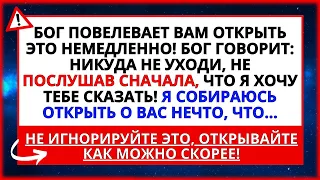 !

БОГ ПОВЕЛЕВАЕТ ВАМ ОТКРЫТЬ ЭТО НЕМЕДЛЕННО! БОГ ГОВОРИТ: НИКУДА НЕ УХОДИ, НЕ ПОСЛУШАВ СНАЧАЛА, ЧТО Я ХОЧУ ТЕБЕ СКАЗАТЬ! Я СОБИРАЮСЬ ОТКРЫТЬ О ВАС НЕЧТО, ЧТО...

НЕ ИГНОРИРУЙТЕ ЭТО, ОТКРЫВАЙТЕ КАК МОЖНО СКОРЕЕ!